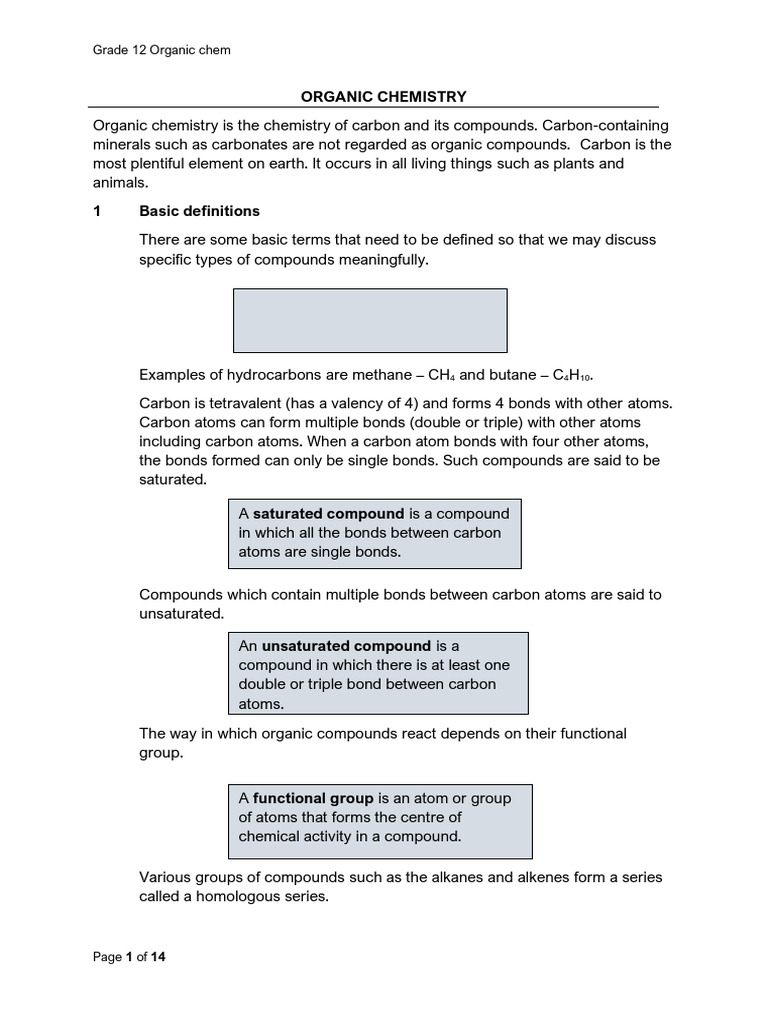 Grade 12 Organic chem

ORGANIC CHEMISTRY

Organic chemistry is the chemistry of carbon and its compounds. Carbon-containing minerals such as carbonates are not regarded as organic compounds. Carbon is the most plentiful element on earth. It occurs in all living things such as plants and animals.

1 Basic definitions

There are some basic terms that need to be defined so that we may discuss specific types of compounds meaningfully.

Examples of hydrocarbons are methane – $CH_4$ and butane – $C_4H_{10}$.

Carbon is tetravalent (has a valency of 4) and forms 4 bonds with other atoms. Carbon atoms can form multiple bonds (double or triple) with other atoms including carbon atoms. When a carbon atom bonds with four other atoms, the bonds formed can only be single bonds. Such compounds are said to be saturated.

A saturated compound is a compound in which all the bonds between carbon atoms are single bonds.

Compounds which contain multiple bonds between carbon atoms are said to unsaturated.

An unsaturated compound is a compound in which there is at least one double or triple bond between carbon atoms.

The way in which organic compounds react depends on their functional group.

A functional group is an atom or group of atoms that forms the centre of chemical activity in a compound.

Various groups of compounds such as the alkanes and alkenes form a series called a homologous series.

Page 1 of 14